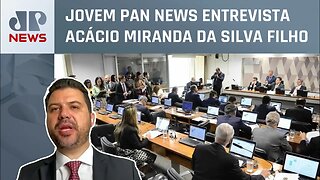 JP
NEWS

JOVEM PAN NEWS ENTREVISTA ACÁCIO MIRANDA DA SILVA FILHO